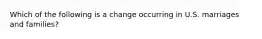 Which of the following is a change occurring in U.S. marriages and families?